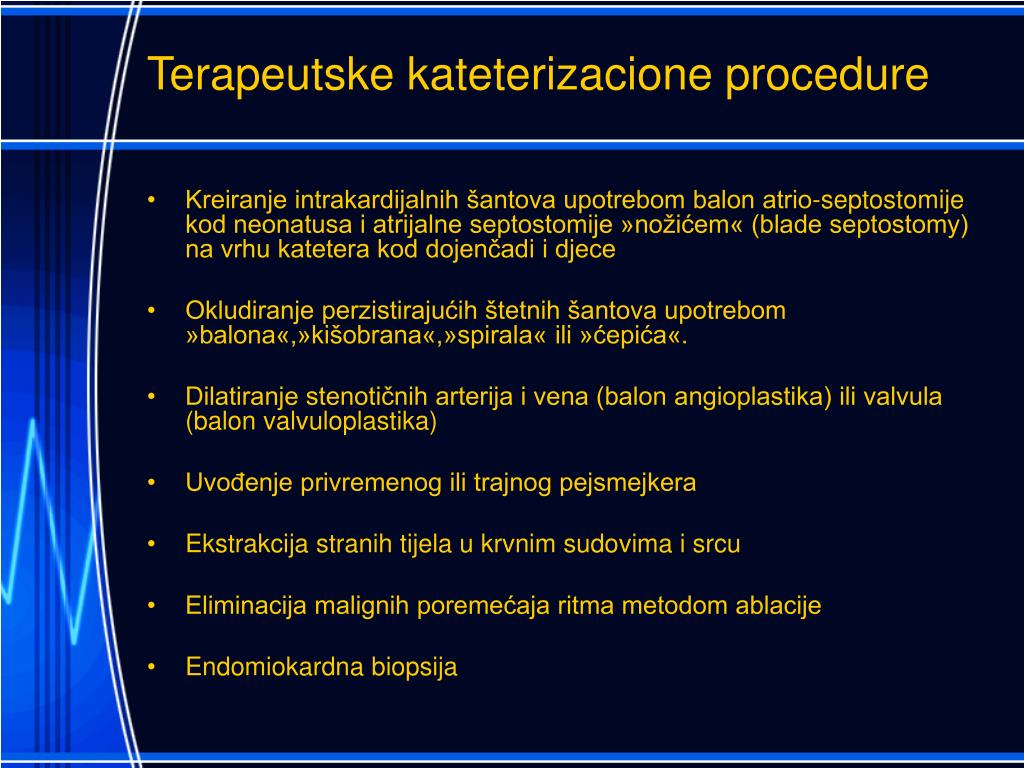 Terapeutske kateterizacione procedure

• Kreiranje intrakardijalnih šantova upotrebom balon atrio-septostomije kod neonatusa i atrijalne septostomije »nožićem« (blade septostomy) na vrhu katetera kod dojenčadi i djece

• Okludiranje perzistirajućih štetnih šantova upotrebom »balona«,»kišobrana«,»spirala« ili »ćepića«.

• Dilatiranje stenotičnih arterija i vena (balon angioplastika) ili valvula (balon valvuloplastika)

• Uvođenje privremenog ili trajnog pejsmejkera

• Ekstrakcija stranih tijela u krvnim sudovima i srcu

• Eliminacija malignih poremećaja ritma metodom ablacije

• Endomiokardna biopsija